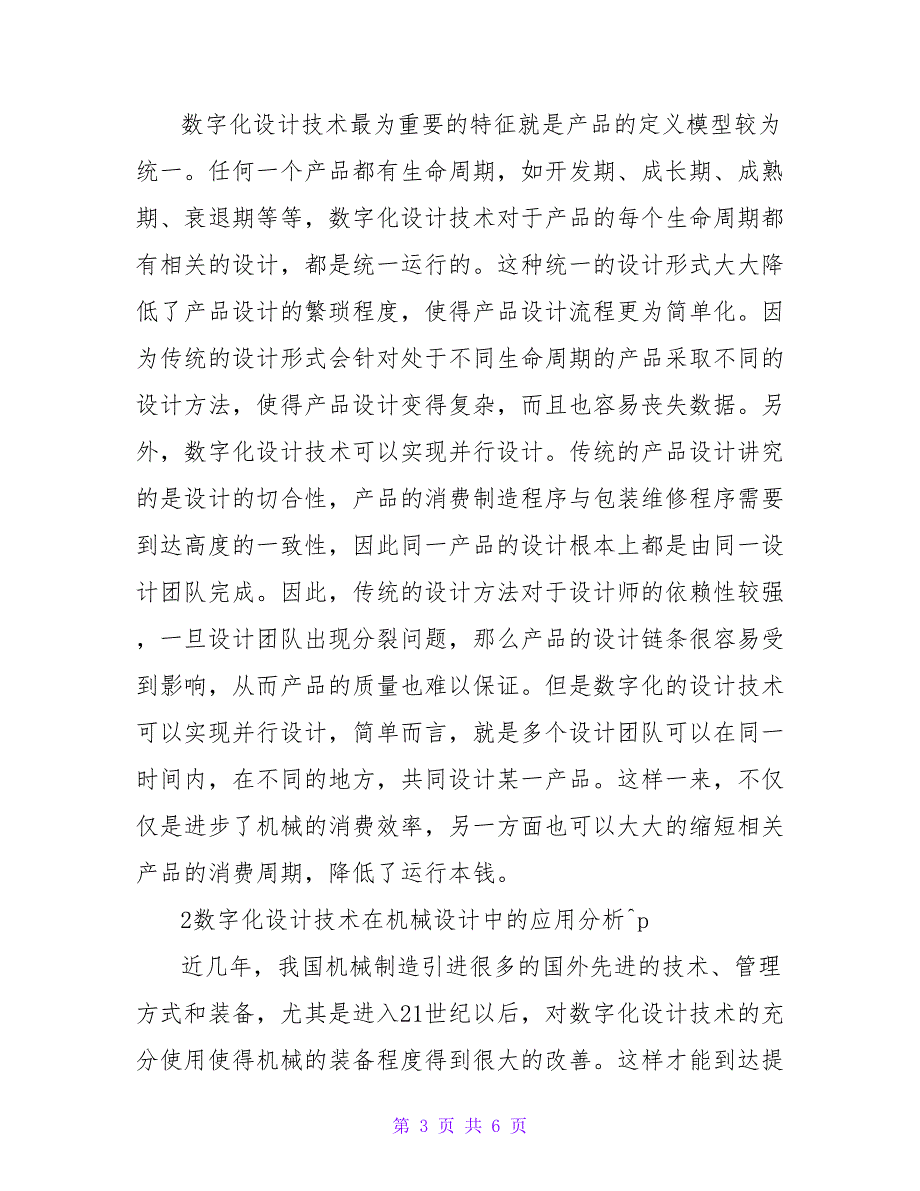 数字化设计技术最为重要的特征就是产品的定义模型较为统一。任何一个产品都有生命周期，如开发期、成长期、成熟期、衰退期等等，数字化设计技术对于产品的每个生命周期都有相关的设计，都是统一运行的。这种统一的设计形式大大降低了产品设计的繁琐程度，使得产品设计流程更为简单化。因为传统的设计形式会针对处于不同生命周期的产品采取不同的设计方法，使得产品设计变得复杂，而且也容易丧失数据。另外，数字化设计技术可以实现并行设计。传统的产品设计讲究的是设计的切合性，产品的消费制造程序与包装维修程序需要到达高度的一致性，因此同一产品的设计根本上都是由同一设计团队完成。因此，传统的设计方法对于设计师的依赖性较强，一旦设计团队出现分裂问题，那么产品的设计链条很容易受到影响，从而产品的质量也难以保证。但是数字化的设计技术可以实现并行设计，简单而言，就是多个设计团队可以在同一时间内，在不同的地方，共同设计某一产品。这样一来，不仅仅是进步了机械的消费效率，另一方面也可以大大的缩短相关产品的消费周期，降低了运行本钱。

2数字化设计技术在机械设计中的应用分析^p

近几年，我国机械制造引进很多的国外先进的技术、管理方式和装备，尤其是进入21世纪以后，对数字化设计技术的充分使用使得机械的装备程度得到很大的改善。这样才能到达提

第 3 页 共 6 页